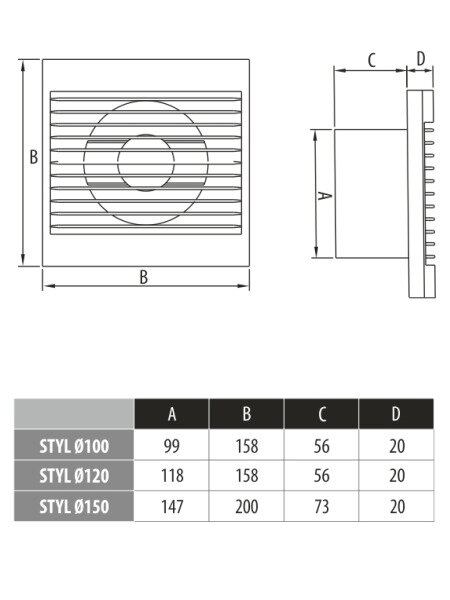 B

B

C D

A

| | A | B | C | D |
|---|---|---|---|---|
| STYL Ø100 | 99 | 158 | 56 | 20 |
| STYL Ø120 | 118 | 158 | 56 | 20 |
| STYL Ø150 | 147 | 200 | 73 | 20 |